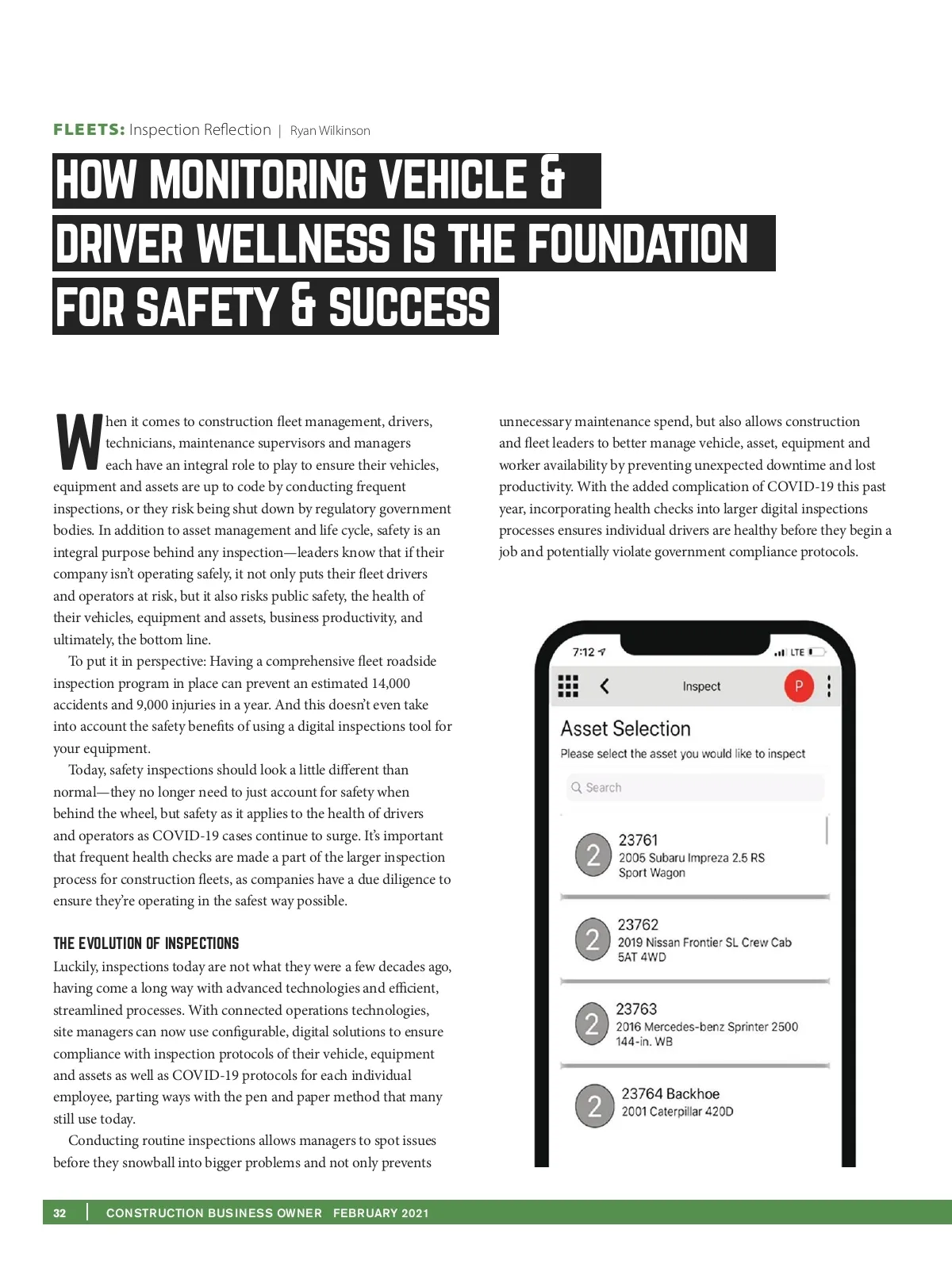 FLEETS: Inspection Reflection | Ryan Wilkinson

HOW MONITORING VEHICLE & DRIVER WELLNESS IS THE FOUNDATION FOR SAFETY & SUCCESS

When it comes to construction fleet management, drivers, technicians, maintenance supervisors and managers each have an integral role to play to ensure their vehicles, equipment and assets are up to code by conducting frequent inspections, or they risk being shut down by regulatory government bodies. In addition to asset management and life cycle, safety is an integral purpose behind any inspection—leaders know that if their company isn't operating safely, it not only puts their fleet drivers and operators at risk, but it also risks public safety, the health of their vehicles, equipment and assets, business productivity, and ultimately, the bottom line.

To put it in perspective: Having a comprehensive fleet roadside inspection program in place can prevent an estimated 14,000 accidents and 9,000 injuries in a year. And this doesn't even take into account the safety benefits of using a digital inspections tool for your equipment.

Today, safety inspections should look a little different than normal—they no longer need to just account for safety when behind the wheel, but safety as it applies to the health of drivers and operators as COVID-19 cases continue to surge. It's important that frequent health checks are made a part of the larger inspection process for construction fleets, as companies have a due diligence to ensure they're operating in the safest way possible.

THE EVOLUTION OF INSPECTIONS
Luckily, inspections today are not what they were a few decades ago, having come a long way with advanced technologies and efficient, streamlined processes. With connected operations technologies, site managers can now use configurable, digital solutions to ensure compliance with inspection protocols of their vehicle, equipment and assets as well as COVID-19 protocols for each individual employee, parting ways with the pen and paper method that many still use today.

Conducting routine inspections allows managers to spot issues before they snowball into bigger problems and not only prevents unnecessary maintenance spend, but also allows construction and fleet leaders to better manage vehicle, asset, equipment and worker availability by preventing unexpected downtime and lost productivity. With the added complication of COVID-19 this past year, incorporating health checks into larger digital inspections processes ensures individual drivers are healthy before they begin a job and potentially violate government compliance protocols.

7:12 LTE
Inspect P
Asset Selection
Please select the asset you would like to inspect
Search
2 23761 2005 Subaru Impreza 2.5 RS Sport Wagon
2 23762 2019 Nissan Frontier SL Crew Cab 5AT 4WD
2 23763 2016 Mercedes-benz Sprinter 2500 144-in. WB
2 23764 Backhoe 2001 Caterpillar 420D

32 | CONSTRUCTION BUSINESS OWNER FEBRUARY 2021